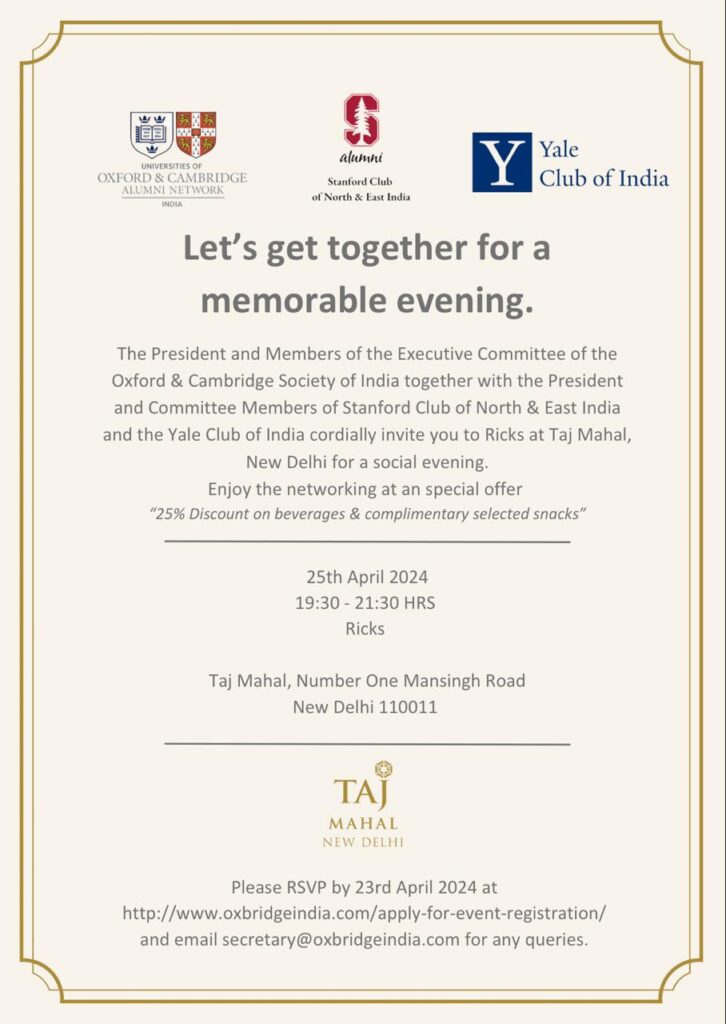 UNIVERSITIES OF
OXFORD & CAMBRIDGE
ALUMNI NETWORK
INDIA

S
alumni
Stanford Club
of North & East India

Y Yale
Club of India

Let's get together for a memorable evening.

The President and Members of the Executive Committee of the Oxford & Cambridge Society of India together with the President and Committee Members of Stanford Club of North & East India and the Yale Club of India cordially invite you to Ricks at Taj Mahal, New Delhi for a social evening.
Enjoy the networking at an special offer
"25% Discount on beverages & complimentary selected snacks"

25th April 2024
19:30 - 21:30 HRS
Ricks

Taj Mahal, Number One Mansingh Road
New Delhi 110011

TAJ
MAHAL
NEW DELHI

Please RSVP by 23rd April 2024 at
http://www.oxbridgeindia.com/apply-for-event-registration/
and email secretary@oxbridgeindia.com for any queries.